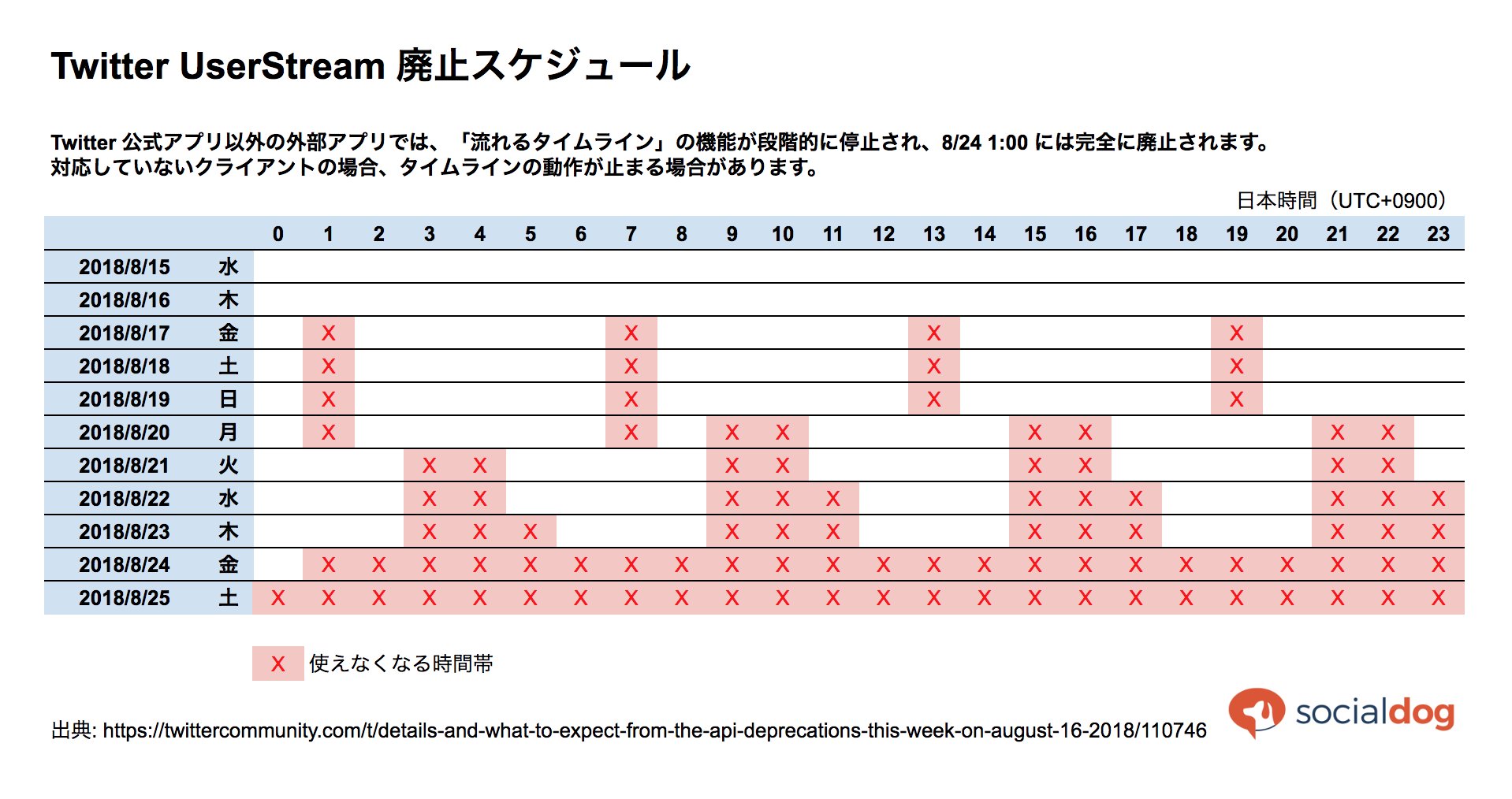 Twitter UserStream 廃止スケジュール

Twitter 公式アプリ以外の外部アプリでは、「流れるタイムライン」の機能が段階的に停止され、8/24 1:00 には完全に廃止されます。
対応していないクライアントの場合、タイムラインの動作が止まる場合があります。

日本時間（UTC+0900）

| | | 0 | 1 | 2 | 3 | 4 | 5 | 6 | 7 | 8 | 9 | 10 | 11 | 12 | 13 | 14 | 15 | 16 | 17 | 18 | 19 | 20 | 21 | 22 | 23 |
|---|---|---|---|---|---|---|---|---|---|---|---|---|---|---|---|---|---|---|---|---|---|---|---|---|---|
| 2018/8/15 | 水 | | | | | | | | | | | | | | | | | | | | | | | | |
| 2018/8/16 | 木 | | | | | | | | | | | | | | | | | | | | | | | | |
| 2018/8/17 | 金 | | X | | | | | | X | | | | | | X | | | | | | X | | | | |
| 2018/8/18 | 土 | | X | | | | | | X | | | | | | X | | | | | | X | | | | |
| 2018/8/19 | 日 | | X | | | | | | X | | | | | | X | | | | | | X | | | | |
| 2018/8/20 | 月 | | X | | | | | | X | | X | X | | | | | X | X | | | | | X | X | |
| 2018/8/21 | 火 | | | | X | X | | | | | X | X | | | | | X | X | | | | | X | X | |
| 2018/8/22 | 水 | | | | X | X | | | | | X | X | X | | | | X | X | X | | | | X | X | X |
| 2018/8/23 | 木 | | | | X | X | X | | | | X | X | X | | | | X | X | X | | | | X | X | X |
| 2018/8/24 | 金 | | X | X | X | X | X | X | X | X | X | X | X | X | X | X | X | X | X | X | X | X | X | X | X |
| 2018/8/25 | 土 | X | X | X | X | X | X | X | X | X | X | X | X | X | X | X | X | X | X | X | X | X | X | X | X |

X 使えなくなる時間帯

出典: https://twittercommunity.com/t/details-and-what-to-expect-from-the-api-deprecations-this-week-on-august-16-2018/110746

socialdog